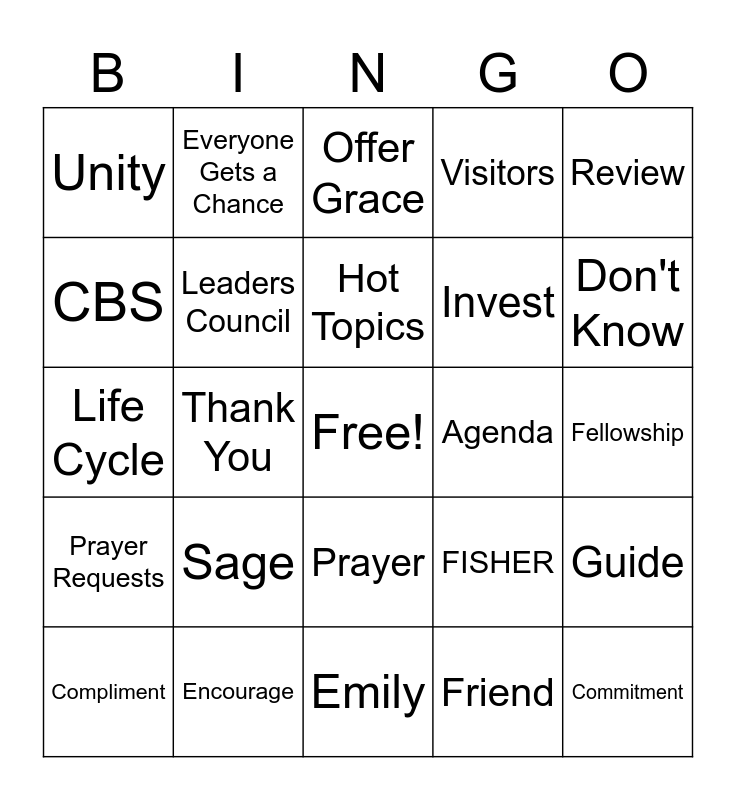 | B | I | N | G | O |
|---|---|---|---|---|
| Unity | Everyone Gets a Chance | Offer Grace | Visitors | Review |
| CBS | Leaders Council | Hot Topics | Invest | Don't Know |
| Life Cycle | Thank You | Free! | Agenda | Fellowship |
| Prayer Requests | Sage | Prayer | FISHER | Guide |
| Compliment | Encourage | Emily | Friend | Commitment |